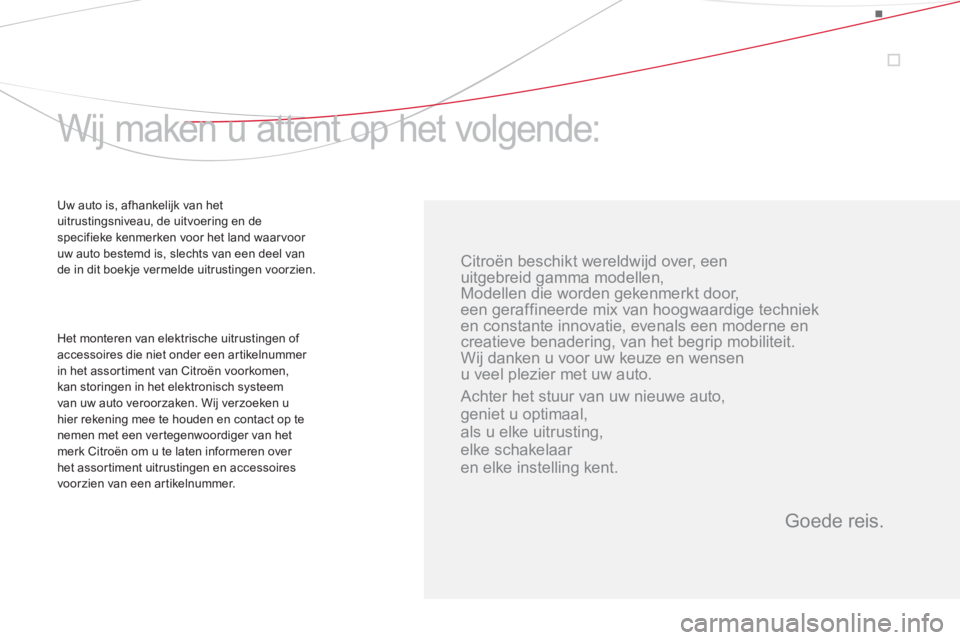 Wij maken u attent op het volgende:

Uw auto is, afhankelijk van het uitrustingsniveau, de uitvoering en de specifieke kenmerken voor het land waarvoor uw auto bestemd is, slechts van een deel van de in dit boekje vermelde uitrustingen voorzien.

Het monteren van elektrische uitrustingen of accessoires die niet onder een artikelnummer in het assortiment van Citroën voorkomen, kan storingen in het elektronisch systeem van uw auto veroorzaken. Wij verzoeken u hier rekening mee te houden en contact op te nemen met een vertegenwoordiger van het merk Citroën om u te laten informeren over het assortiment uitrustingen en accessoires voorzien van een artikelnummer.

Citroën beschikt wereldwijd over, een uitgebreid gamma modellen, Modellen die worden gekenmerkt door, een geraffineerde mix van hoogwaardige techniek en constante innovatie, evenals een moderne en creatieve benadering, van het begrip mobiliteit. Wij danken u voor uw keuze en wensen u veel plezier met uw auto.

Achter het stuur van uw nieuwe auto, geniet u optimaal, als u elke uitrusting, elke schakelaar en elke instelling kent.

Goede reis.

carmanualsonline.info